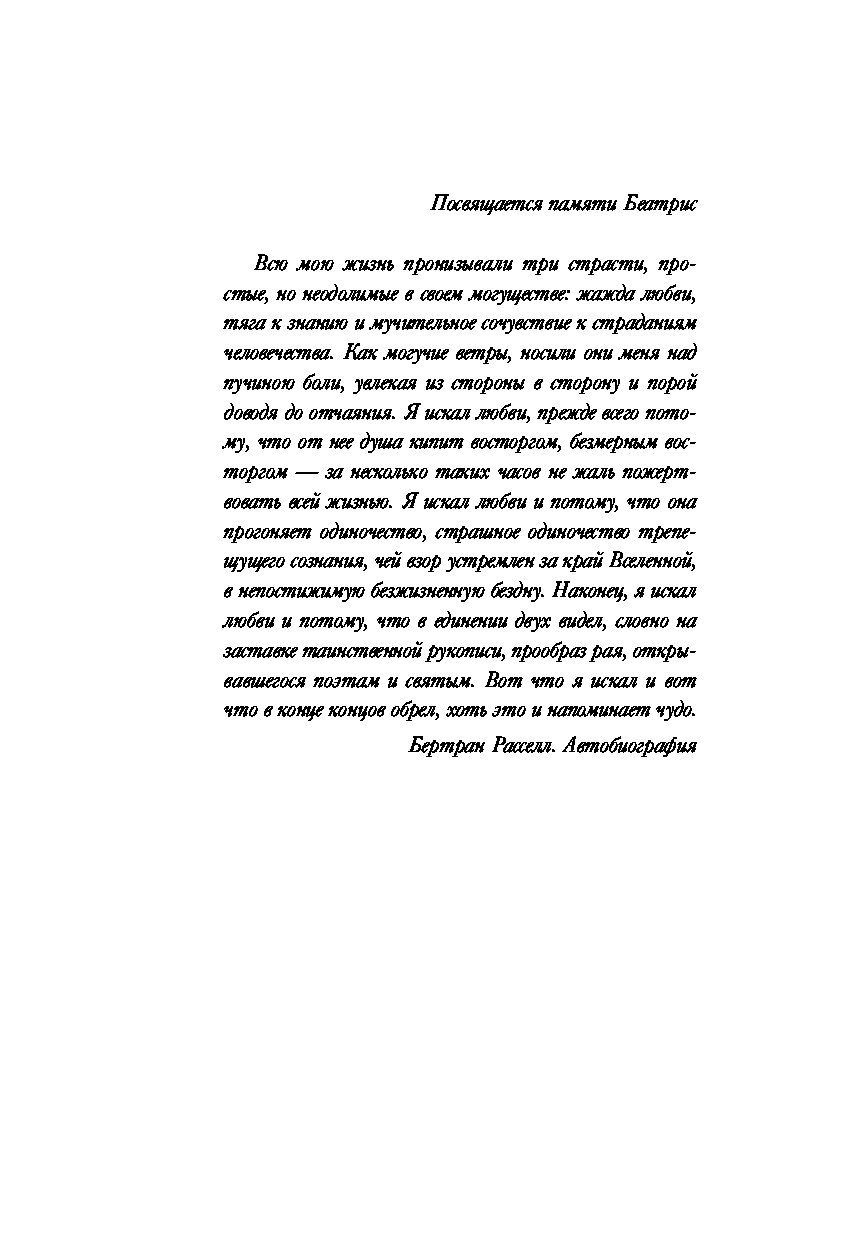 Посвящается памяти Беатрис

Всю мою жизнь пронизывали три страсти, простые, но неодолимые в своем могуществе: жажда любви, тяга к знанию и мучительное сочувствие к страданиям человечества. Как могучие ветры, носили они меня над пучиною боли, увлекая из стороны в сторону и порой доводя до отчаяния. Я искал любви, прежде всего потому, что от нее душа кипит восторгом, безмерным восторгом — за несколько таких часов не жаль пожертвовать всей жизнью. Я искал любви и потому, что она прогоняет одиночество, страшное одиночество трепещущего сознания, чей взор устремлен за край Вселенной, в непостижимую безжизненную бездну. Наконец, я искал любви и потому, что в единении двух видел, словно на заставке таинственной рукописи, прообраз рая, открывавшегося поэтам и святым. Вот что я искал и вот что в конце концов обрел, хоть это и напоминает чудо.

Бертран Расселл. Автобиография